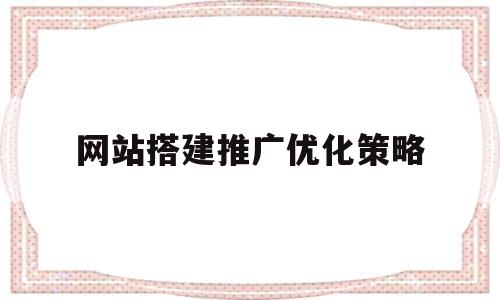 网站搭建推广优化策略